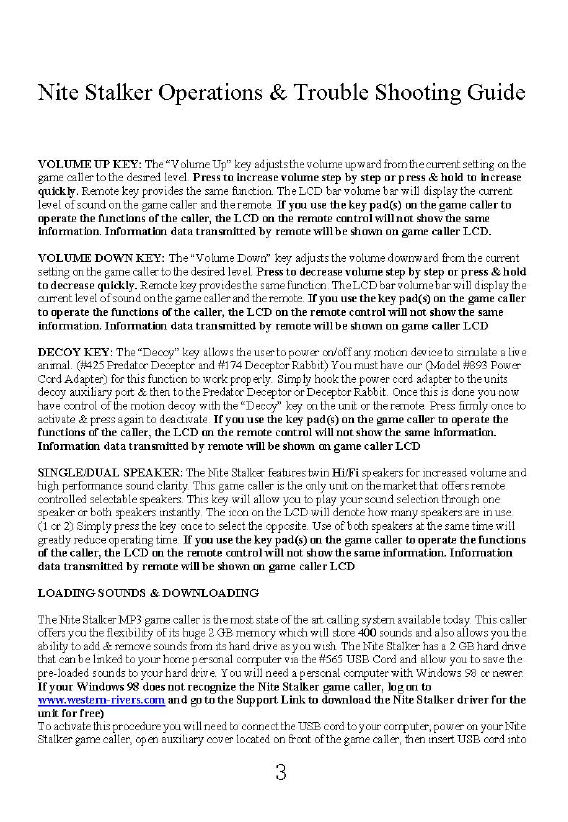 Nite Stalker Operations & Trouble Shooting Guide

VOLUME UP KEY: The "Volume Up" key adjusts the volume upward from the current setting on the game caller to the desired level. Press to increase volume step by step or press & hold to increase quickly. Remote key provides the same function. The LCD bar volume bar will display the current level of sound on the game caller and the remote. If you use the key pad(s) on the game caller to operate the functions of the caller, the LCD on the remote control will not show the same information. Information data transmitted by remote will be shown on game caller LCD.

VOLUME DOWN KEY: The "Volume Down" key adjusts the volume downward from the current setting on the game caller to the desired level. Press to decrease volume step by step or press & hold to decrease quickly. Remote key provides the same function. The LCD bar volume bar will display the current level of sound on the game caller and the remote. If you use the key pad(s) on the game caller to operate the functions of the caller, the LCD on the remote control will not show the same information. Information data transmitted by remote will be shown on game caller LCD

DECOY KEY: The "Decoy" key allows the user to power on/off any motion device to simulate a live animal. (#425 Predator Deceptor and #174 Deceptor Rabbit) You must have our (Model #893 Power Cord Adapter) for this function to work properly. Simply hook the power cord adapter to the units decoy auxiliary port & then to the Predator Deceptor or Deceptor Rabbit. Once this is done you now have control of the motion decoy with the "Decoy" key on the unit or the remote. Press firmly once to activate & press again to deactivate. If you use the key pad(s) on the game caller to operate the functions of the caller, the LCD on the remote control will not show the same information. Information data transmitted by remote will be shown on game caller LCD

SINGLE/DUAL SPEAKER: The Nite Stalker features twin Hi/Fi speakers for increased volume and high performance sound clarity. This game caller is the only unit on the market that offers remote controlled selectable speakers. This key will allow you to play your sound selection through one speaker or both speakers instantly. The icon on the LCD will denote how many speakers are in use. (1 or 2) Simply press the key once to select the opposite. Use of both speakers at the same time will greatly reduce operating time. If you use the key pad(s) on the game caller to operate the functions of the caller, the LCD on the remote control will not show the same information. Information data transmitted by remote will be shown on game caller LCD

LOADING SOUNDS & DOWNLOADING

The Nite Stalker MP3 game caller is the most state of the art calling system available today. This caller offers you the flexibility of its huge 2 GB memory which will store 400 sounds and also allows you the ability to add & remove sounds from its hard drive as you wish. The Nite Stalker has a 2 GB hard drive that can be linked to your home personal computer via the #565 USB Cord and allow you to save the pre-loaded sounds to your hard drive. You will need a personal computer with Windows 98 or newer. If your Windows 98 does not recognize the Nite Stalker game caller, log on to www.western-rivers.com and go to the Support Link to download the Nite Stalker driver for the unit for free)
To activate this procedure you will need to connect the USB cord to your computer, power on your Nite Stalker game caller, open auxiliary cover located on front of the game caller, then insert USB cord into

3